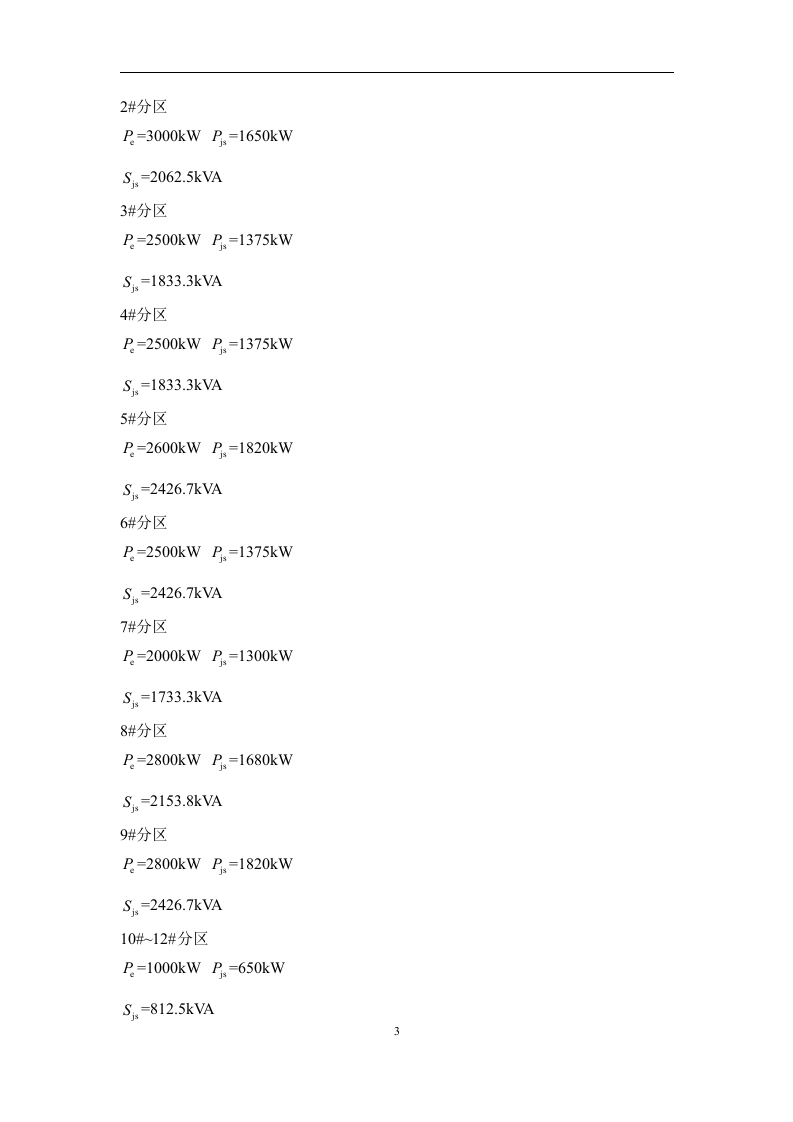 2#分区

$P_e$=3000kW $P_{js}$=1650kW

$S_{js}$=2062.5kVA

3#分区

$P_e$=2500kW $P_{js}$=1375kW

$S_{js}$=1833.3kVA

4#分区

$P_e$=2500kW $P_{js}$=1375kW

$S_{js}$=1833.3kVA

5#分区

$P_e$=2600kW $P_{js}$=1820kW

$S_{js}$=2426.7kVA

6#分区

$P_e$=2500kW $P_{js}$=1375kW

$S_{js}$=2426.7kVA

7#分区

$P_e$=2000kW $P_{js}$=1300kW

$S_{js}$=1733.3kVA

8#分区

$P_e$=2800kW $P_{js}$=1680kW

$S_{js}$=2153.8kVA

9#分区

$P_e$=2800kW $P_{js}$=1820kW

$S_{js}$=2426.7kVA

10#~12#分区

$P_e$=1000kW $P_{js}$=650kW

$S_{js}$=812.5kVA

3